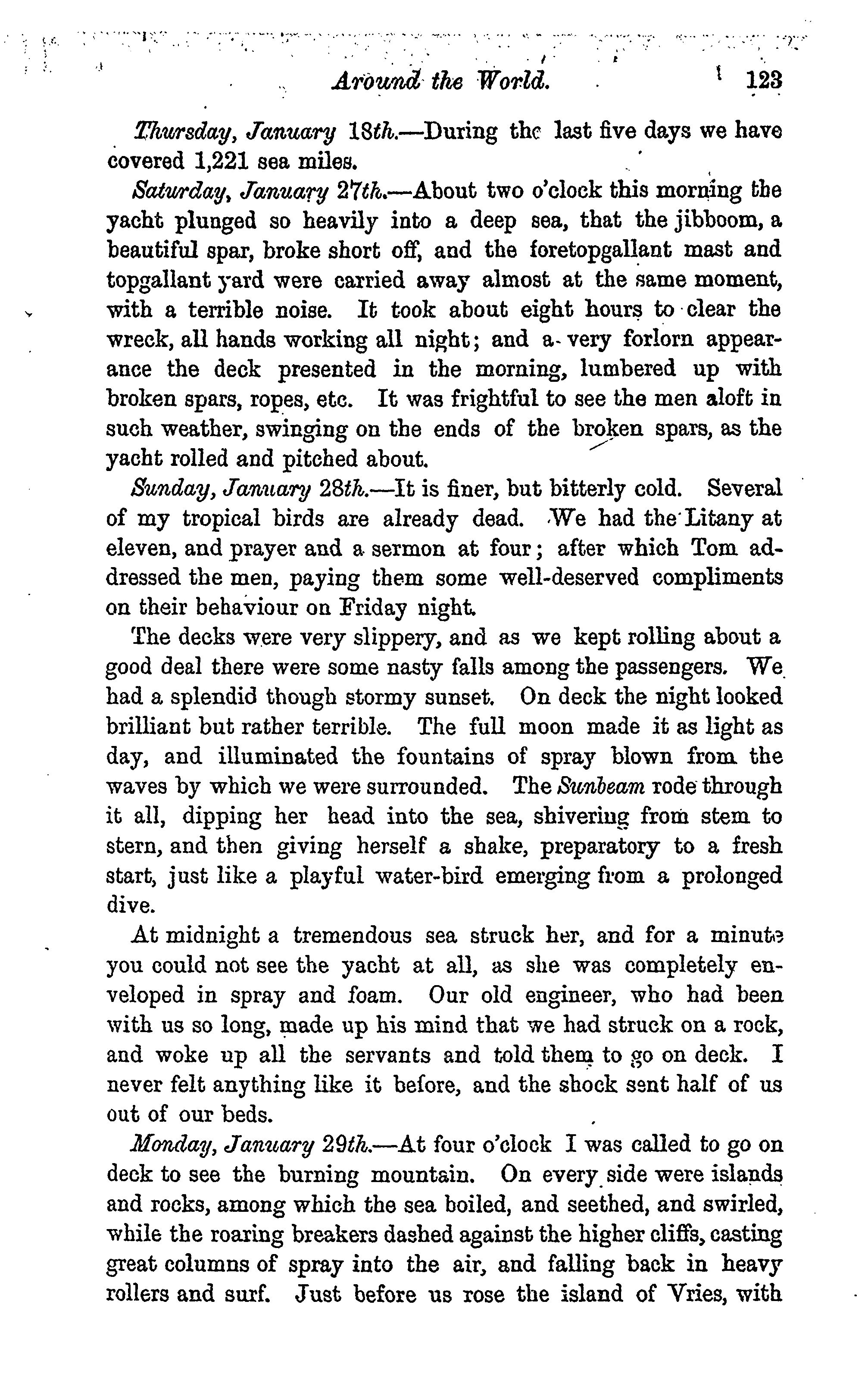 Around the World. 123

Thursday, January 18th.—During the last five days we have covered 1,221 sea miles.

Saturday, January 27th.—About two o'clock this morning the yacht plunged so heavily into a deep sea, that the jibboom, a beautiful spar, broke short off, and the foretopgallant mast and topgallant yard were carried away almost at the same moment, with a terrible noise. It took about eight hours to clear the wreck, all hands working all night; and a very forlorn appearance the deck presented in the morning, lumbered up with broken spars, ropes, etc. It was frightful to see the men aloft in such weather, swinging on the ends of the broken spars, as the yacht rolled and pitched about.

Sunday, January 28th.—It is finer, but bitterly cold. Several of my tropical birds are already dead. We had the Litany at eleven, and prayer and a sermon at four; after which Tom addressed the men, paying them some well-deserved compliments on their behaviour on Friday night.

The decks were very slippery, and as we kept rolling about a good deal there were some nasty falls among the passengers. We had a splendid though stormy sunset. On deck the night looked brilliant but rather terrible. The full moon made it as light as day, and illuminated the fountains of spray blown from the waves by which we were surrounded. The Sunbeam rode through it all, dipping her head into the sea, shivering from stem to stern, and then giving herself a shake, preparatory to a fresh start, just like a playful water-bird emerging from a prolonged dive.

At midnight a tremendous sea struck her, and for a minute you could not see the yacht at all, as she was completely enveloped in spray and foam. Our old engineer, who had been with us so long, made up his mind that we had struck on a rock, and woke up all the servants and told them to go on deck. I never felt anything like it before, and the shock sent half of us out of our beds.

Monday, January 29th.—At four o'clock I was called to go on deck to see the burning mountain. On every side were islands and rocks, among which the sea boiled, and seethed, and swirled, while the roaring breakers dashed against the higher cliffs, casting great columns of spray into the air, and falling back in heavy rollers and surf. Just before us rose the island of Vries, with